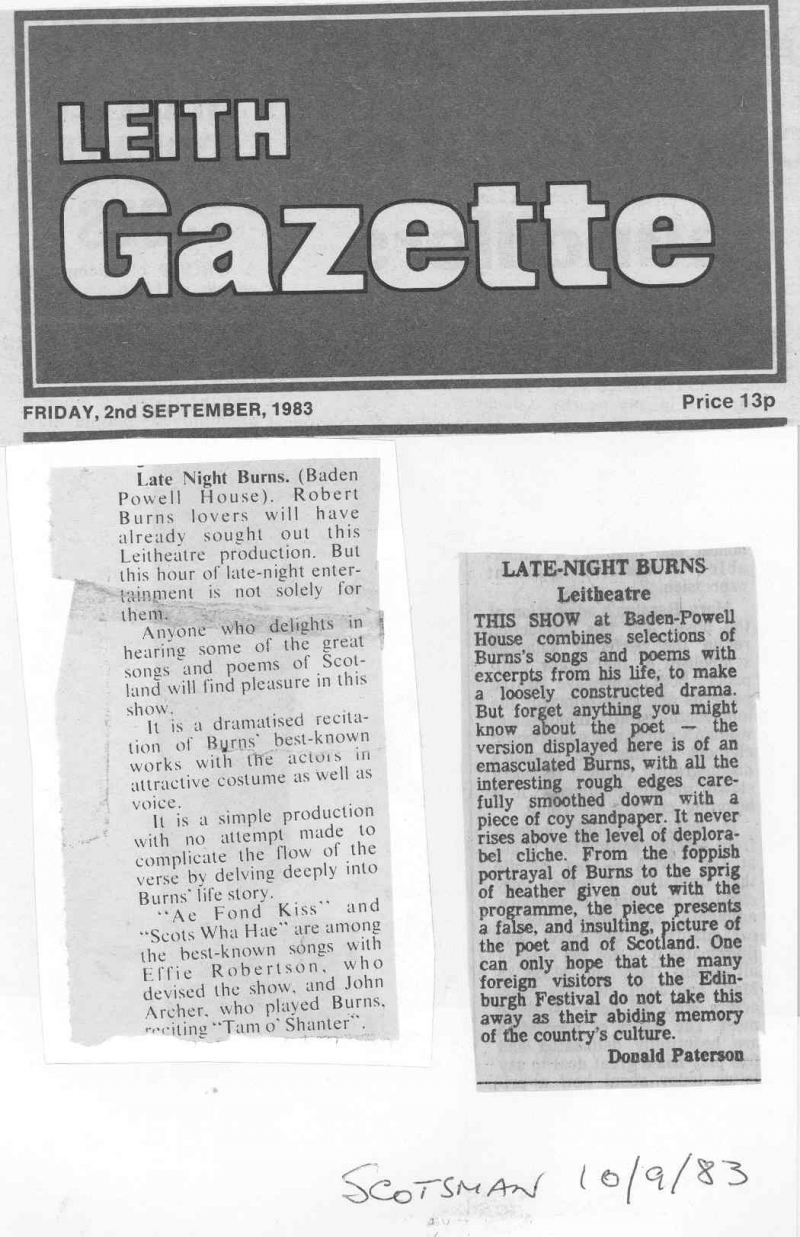 LEITH
Gazette

FRIDAY, 2nd SEPTEMBER, 1983

Price 13p

Late Night Burns. (Baden Powell House). Robert Burns lovers will have already sought out this Leitheatre production. But this hour of late-night entertainment is not solely for them.

Anyone who delights in hearing some of the great songs and poems of Scotland will find pleasure in this show.

It is a dramatised recitation of Burns' best-known works with the actors in attractive costume as well as voice.

It is a simple production with no attempt made to complicate the flow of the verse by delving deeply into Burns' life story.

"Ae Fond Kiss" and "Scots Wha Hae" are among the best-known songs with Effie Robertson, who devised the show, and John Archer, who played Burns, reciting "Tam o' Shanter".

LATE-NIGHT BURNS
Leitheatre

THIS SHOW at Baden-Powell House combines selections of Burns's songs and poems with excerpts from his life, to make a loosely constructed drama. But forget anything you might know about the poet — the version displayed here is of an emasculated Burns, with all the interesting rough edges carefully smoothed down with a piece of coy sandpaper. It never rises above the level of deplorabel cliche. From the foppish portrayal of Burns to the sprig of heather given out with the programme, the piece presents a false, and insulting, picture of the poet and of Scotland. One can only hope that the many foreign visitors to the Edinburgh Festival do not take this away as their abiding memory of the country's culture.

Donald Paterson

SCOTSMAN 10/9/83